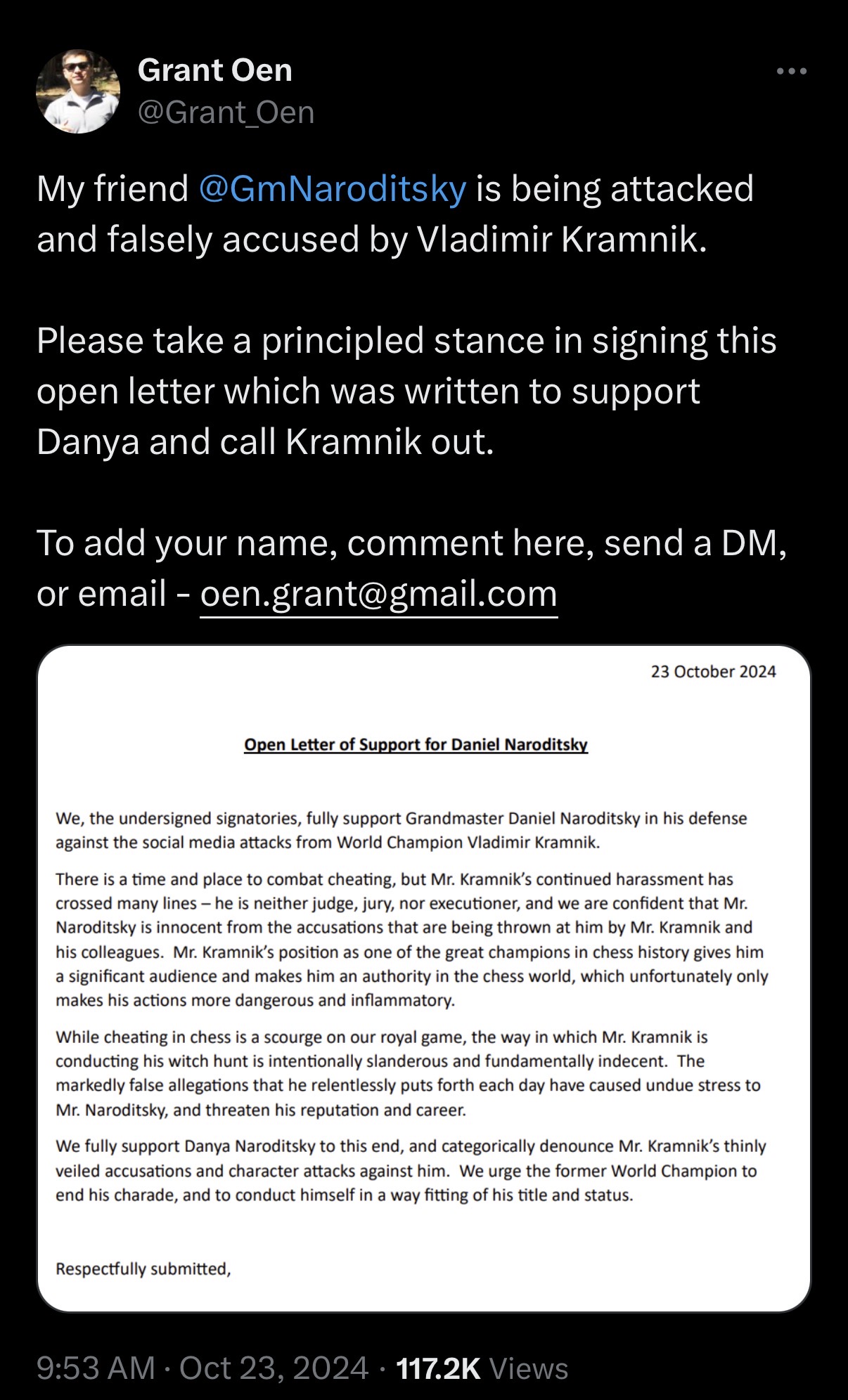 Grant Oen
@Grant_Oen

My friend @GmNaroditsky is being attacked and falsely accused by Vladimir Kramnik.

Please take a principled stance in signing this open letter which was written to support Danya and call Kramnik out.

To add your name, comment here, send a DM, or email - oen.grant@gmail.com

23 October 2024

Open Letter of Support for Daniel Naroditsky

We, the undersigned signatories, fully support Grandmaster Daniel Naroditsky in his defense against the social media attacks from World Champion Vladimir Kramnik.

There is a time and place to combat cheating, but Mr. Kramnik's continued harassment has crossed many lines – he is neither judge, jury, nor executioner, and we are confident that Mr. Naroditsky is innocent from the accusations that are being thrown at him by Mr. Kramnik and his colleagues. Mr. Kramnik's position as one of the great champions in chess history gives him a significant audience and makes him an authority in the chess world, which unfortunately only makes his actions more dangerous and inflammatory.

While cheating in chess is a scourge on our royal game, the way in which Mr. Kramnik is conducting his witch hunt is intentionally slanderous and fundamentally indecent. The markedly false allegations that he relentlessly puts forth each day have caused undue stress to Mr. Naroditsky, and threaten his reputation and career.

We fully support Danya Naroditsky to this end, and categorically denounce Mr. Kramnik's thinly veiled accusations and character attacks against him. We urge the former World Champion to end his charade, and to conduct himself in a way fitting of his title and status.

Respectfully submitted,

9:53 AM · Oct 23, 2024 · 117.2K Views